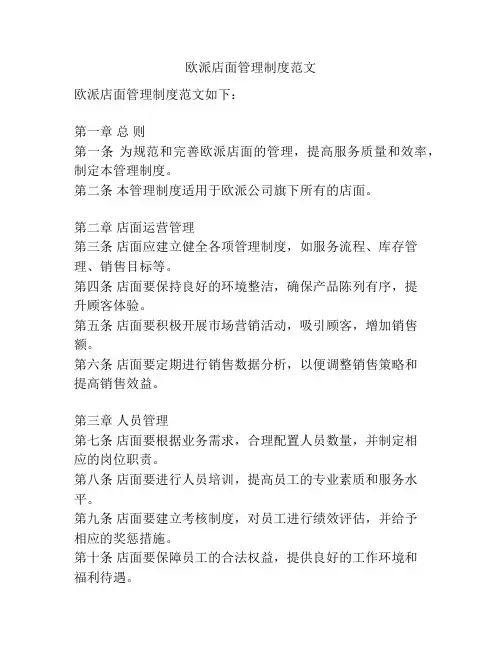 欧派店面管理制度范文

欧派店面管理制度范文如下：

第一章 总 则
第一条 为规范和完善欧派店面的管理，提高服务质量和效率，制定本管理制度。
第二条 本管理制度适用于欧派公司旗下所有的店面。

第二章 店面运营管理
第三条 店面应建立健全各项管理制度，如服务流程、库存管理、销售目标等。
第四条 店面要保持良好的环境整洁，确保产品陈列有序，提升顾客体验。
第五条 店面要积极开展市场营销活动，吸引顾客，增加销售额。
第六条 店面要定期进行销售数据分析，以便调整销售策略和提高销售效益。

第三章 人员管理
第七条 店面要根据业务需求，合理配置人员数量，并制定相应的岗位职责。
第八条 店面要进行人员培训，提高员工的专业素质和服务水平。
第九条 店面要建立考核制度，对员工进行绩效评估，并给予相应的奖惩措施。
第十条 店面要保障员工的合法权益，提供良好的工作环境和福利待遇。